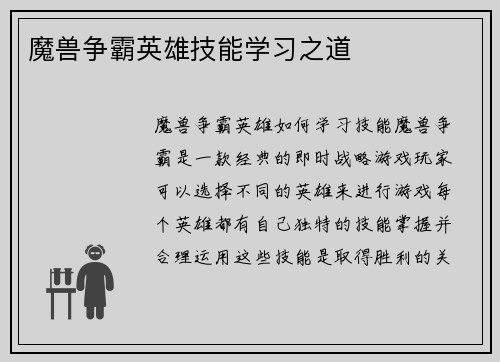 魔兽争霸英雄技能学习之道

魔兽争霸英雄如何学习技能魔兽争霸是一款经典的即时战略游戏玩家可以选择不同的英雄来进行游戏每个英雄都有自己独特的技能掌握并合理运用这些技能是取得胜利的关